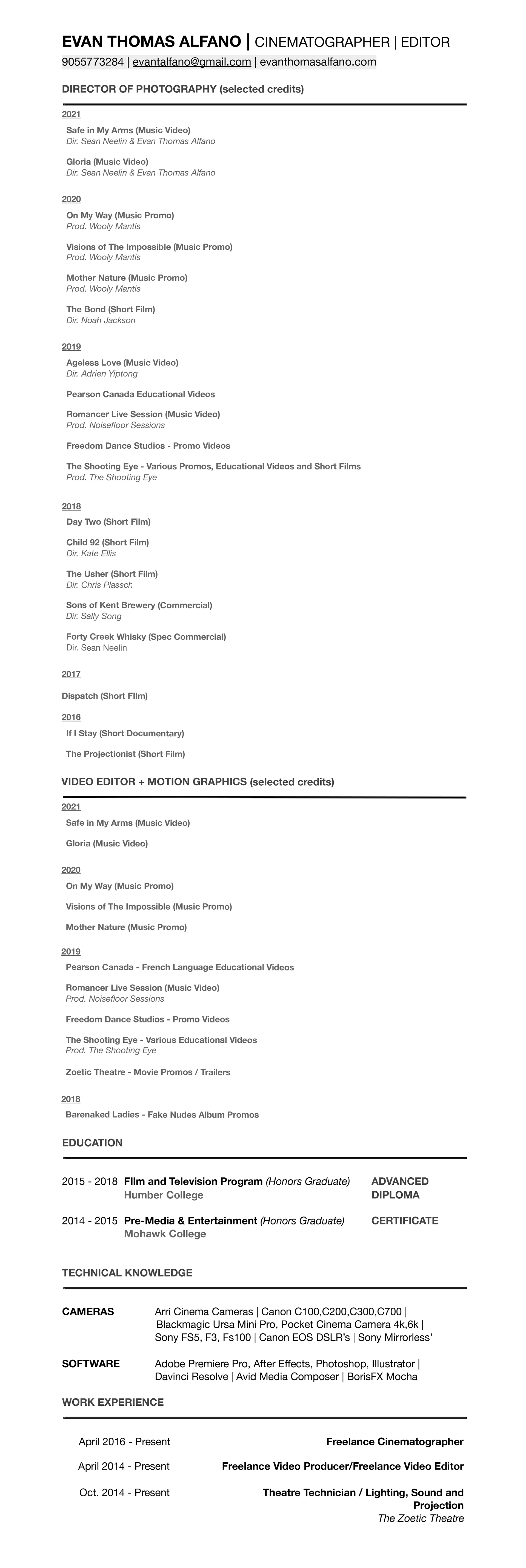 EVAN THOMAS ALFANO | CINEMATOGRAPHER | EDITOR
9055773284 | evantalfano@gmail.com | evanthomasalfano.com

DIRECTOR OF PHOTOGRAPHY (selected credits)

2021
Safe in My Arms (Music Video)
Dir. Sean Neelin & Evan Thomas Alfano

Gloria (Music Video)
Dir. Sean Neelin & Evan Thomas Alfano

2020
On My Way (Music Promo)
Prod. Wooly Mantis

Visions of The Impossible (Music Promo)
Prod. Wooly Mantis

Mother Nature (Music Promo)
Prod. Wooly Mantis

The Bond (Short Film)
Dir. Noah Jackson

2019
Ageless Love (Music Video)
Dir. Adrien Yiptong

Pearson Canada Educational Videos

Romancer Live Session (Music Video)
Prod. Noisefloor Sessions

Freedom Dance Studios - Promo Videos

The Shooting Eye - Various Promos, Educational Videos and Short Films
Prod. The Shooting Eye

2018
Day Two (Short Film)

Child 92 (Short Film)
Dir. Kate Ellis

The Usher (Short Film)
Dir. Chris Plassch

Sons of Kent Brewery (Commercial)
Dir. Sally Song

Forty Creek Whisky (Spec Commercial)
Dir. Sean Neelin

2017
Dispatch (Short FIlm)

2016
If I Stay (Short Documentary)

The Projectionist (Short Film)

VIDEO EDITOR + MOTION GRAPHICS (selected credits)

2021
Safe in My Arms (Music Video)

Gloria (Music Video)

2020
On My Way (Music Promo)

Visions of The Impossible (Music Promo)

Mother Nature (Music Promo)

2019
Pearson Canada - French Language Educational Videos

Romancer Live Session (Music Video)
Prod. Noisefloor Sessions

Freedom Dance Studios - Promo Videos

The Shooting Eye - Various Educational Videos
Prod. The Shooting Eye

Zoetic Theatre - Movie Promos / Trailers

2018
Barenaked Ladies - Fake Nudes Album Promos

EDUCATION

2015 - 2018 FIlm and Television Program (Honors Graduate) ADVANCED DIPLOMA
Humber College

2014 - 2015 Pre-Media & Entertainment (Honors Graduate) CERTIFICATE
Mohawk College

TECHNICAL KNOWLEDGE

CAMERAS Arri Cinema Cameras | Canon C100,C200,C300,C700 | Blackmagic Ursa Mini Pro, Pocket Cinema Camera 4k,6k | Sony FS5, F3, Fs100 | Canon EOS DSLR's | Sony Mirrorless'

SOFTWARE Adobe Premiere Pro, After Effects, Photoshop, Illustrator | Davinci Resolve | Avid Media Composer | BorisFX Mocha

WORK EXPERIENCE

April 2016 - Present Freelance Cinematographer

April 2014 - Present Freelance Video Producer/Freelance Video Editor

Oct. 2014 - Present Theatre Technician / Lighting, Sound and Projection
The Zoetic Theatre